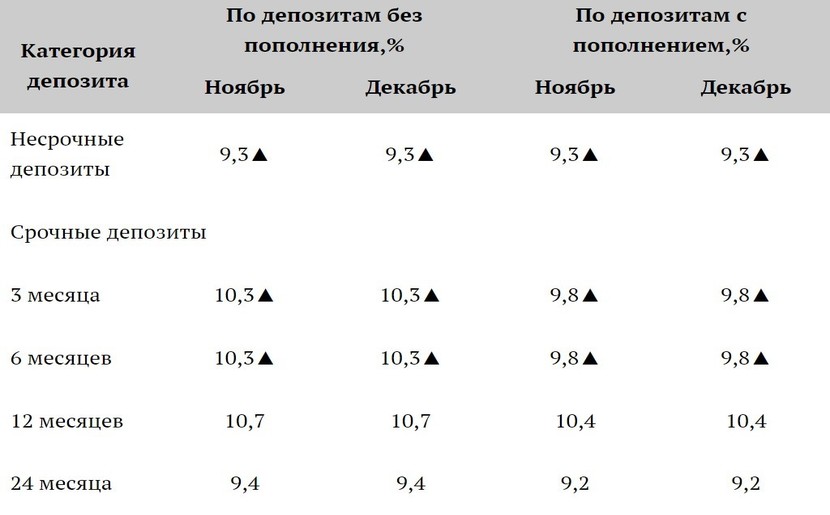 | Категория депозита | По депозитам без пополнения,% Ноябрь | По депозитам без пополнения,% Декабрь | По депозитам с пополнением,% Ноябрь | По депозитам с пополнением,% Декабрь |
|---|---|---|---|---|
| Несрочные депозиты | 9,3▲ | 9,3▲ | 9,3▲ | 9,3▲ |
| Срочные депозиты | | | | |
| 3 месяца | 10,3▲ | 10,3▲ | 9,8▲ | 9,8▲ |
| 6 месяцев | 10,3▲ | 10,3▲ | 9,8▲ | 9,8▲ |
| 12 месяцев | 10,7 | 10,7 | 10,4 | 10,4 |
| 24 месяца | 9,4 | 9,4 | 9,2 | 9,2 |